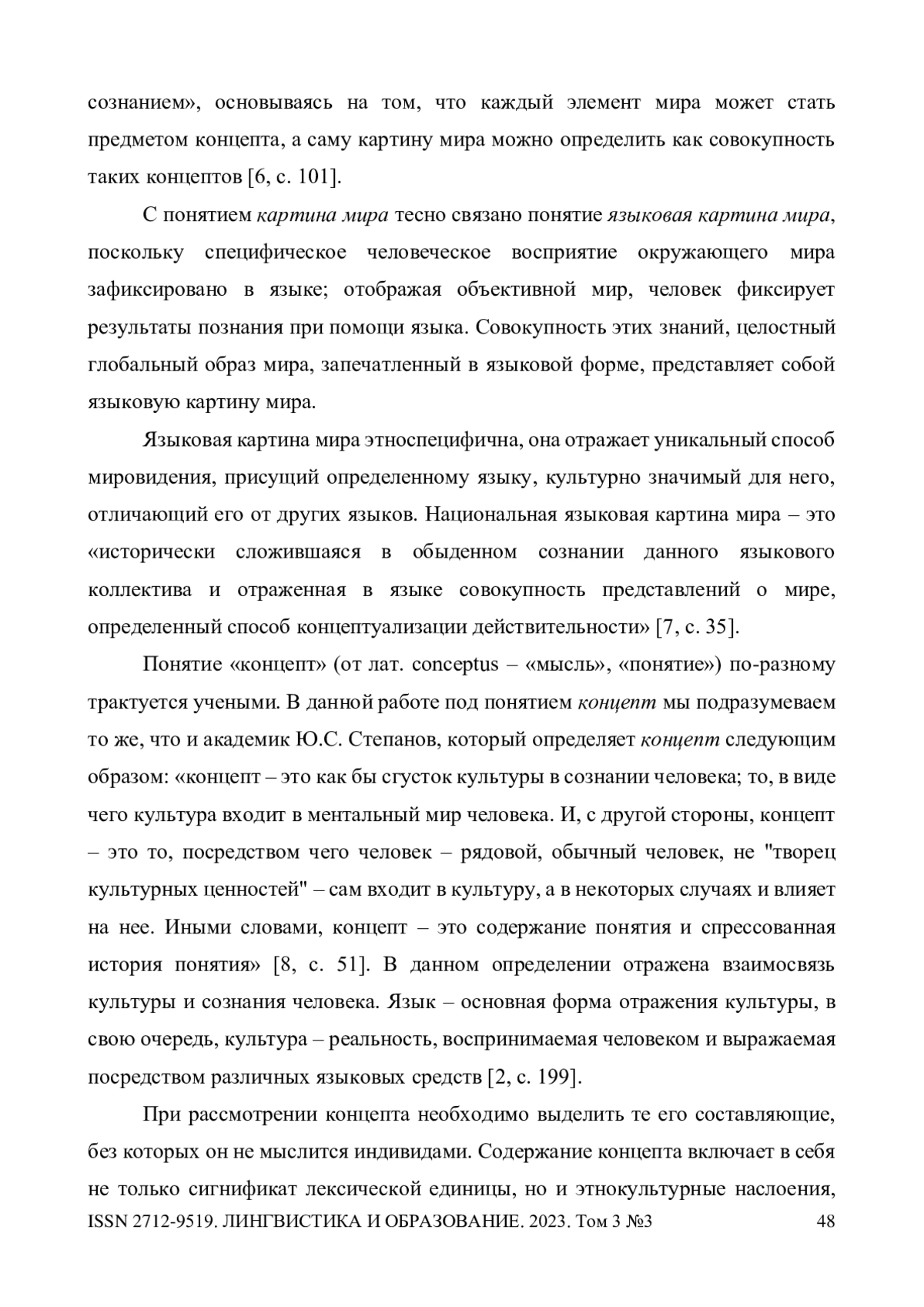 сознанием», основываясь на том, что каждый элемент мира может стать предметом концепта, а саму картину мира можно определить как совокупность таких концептов [6, с. 101].

С понятием картина мира тесно связано понятие языковая картина мира, поскольку специфическое человеческое восприятие окружающего мира зафиксировано в языке; отображая объективной мир, человек фиксирует результаты познания при помощи языка. Совокупность этих знаний, целостный глобальный образ мира, запечатленный в языковой форме, представляет собой языковую картину мира.

Языковая картина мира этноспецифична, она отражает уникальный способ мировидения, присущий определенному языку, культурно значимый для него, отличающий его от других языков. Национальная языковая картина мира – это «исторически сложившаяся в обыденном сознании данного языкового коллектива и отраженная в языке совокупность представлений о мире, определенный способ концептуализации действительности» [7, с. 35].

Понятие «концепт» (от лат. conceptus – «мысль», «понятие») по-разному трактуется учеными. В данной работе под понятием концепт мы подразумеваем то же, что и академик Ю.С. Степанов, который определяет концепт следующим образом: «концепт – это как бы сгусток культуры в сознании человека; то, в виде чего культура входит в ментальный мир человека. И, с другой стороны, концепт – это то, посредством чего человек – рядовой, обычный человек, не "творец культурных ценностей" – сам входит в культуру, а в некоторых случаях и влияет на нее. Иными словами, концепт – это содержание понятия и спрессованная история понятия» [8, с. 51]. В данном определении отражена взаимосвязь культуры и сознания человека. Язык – основная форма отражения культуры, в свою очередь, культура – реальность, воспринимаемая человеком и выражаемая посредством различных языковых средств [2, с. 199].

При рассмотрении концепта необходимо выделить те его составляющие, без которых он не мыслится индивидами. Содержание концепта включает в себя не только сигнификат лексической единицы, но и этнокультурные наслоения,

ISSN 2712-9519. ЛИНГВИСТИКА И ОБРАЗОВАНИЕ. 2023. Том 3 №3 48